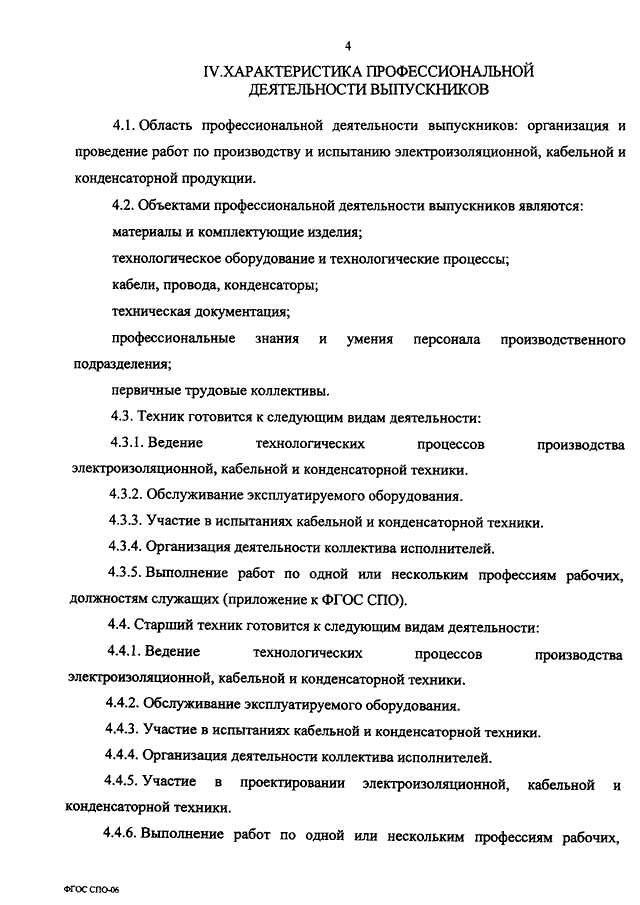 4

IV.ХАРАКТЕРИСТИКА ПРОФЕССИОНАЛЬНОЙ ДЕЯТЕЛЬНОСТИ ВЫПУСКНИКОВ

4.1. Область профессиональной деятельности выпускников: организация и проведение работ по производству и испытанию электроизоляционной, кабельной и конденсаторной продукции.

4.2. Объектами профессиональной деятельности выпускников являются:

материалы и комплектующие изделия;

технологическое оборудование и технологические процессы;

кабели, провода, конденсаторы;

техническая документация;

профессиональные знания и умения персонала производственного подразделения;

первичные трудовые коллективы.

4.3. Техник готовится к следующим видам деятельности:

4.3.1. Ведение технологических процессов производства электроизоляционной, кабельной и конденсаторной техники.

4.3.2. Обслуживание эксплуатируемого оборудования.

4.3.3. Участие в испытаниях кабельной и конденсаторной техники.

4.3.4. Организация деятельности коллектива исполнителей.

4.3.5. Выполнение работ по одной или нескольким профессиям рабочих, должностям служащих (приложение к ФГОС СПО).

4.4. Старший техник готовится к следующим видам деятельности:

4.4.1. Ведение технологических процессов производства электроизоляционной, кабельной и конденсаторной техники.

4.4.2. Обслуживание эксплуатируемого оборудования.

4.4.3. Участие в испытаниях кабельной и конденсаторной техники.

4.4.4. Организация деятельности коллектива исполнителей.

4.4.5. Участие в проектировании электроизоляционной, кабельной и конденсаторной техники.

4.4.6. Выполнение работ по одной или нескольким профессиям рабочих,

ФГОС СПО-06